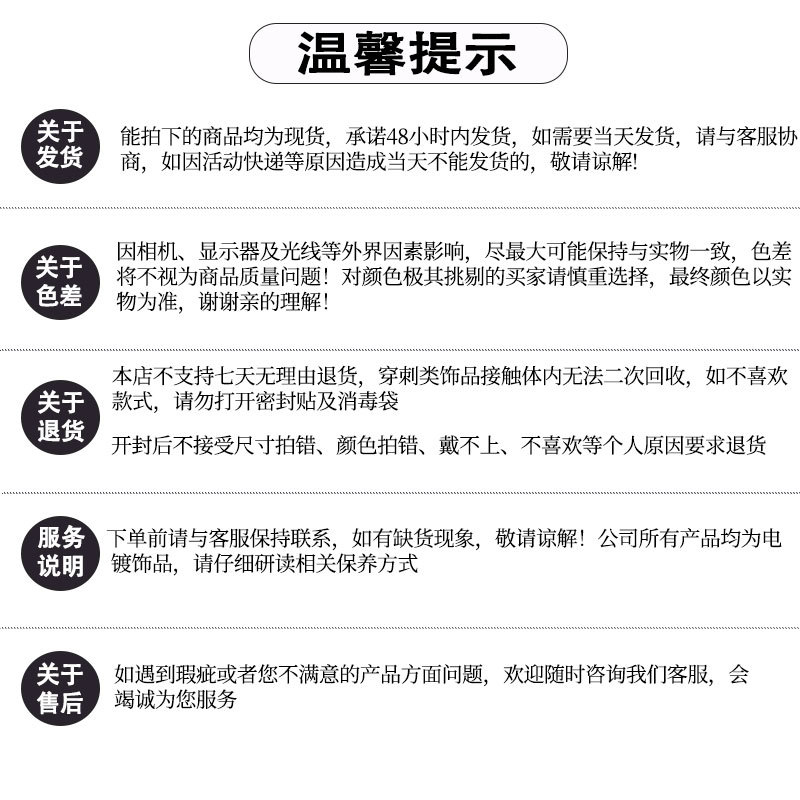 温馨提示

关于发货

能拍下的商品均为现货，承诺48小时内发货，如需要当天发货，请与客服协商，如因活动快递等原因造成当天不能发货的，敬请谅解!

关于色差

因相机、显示器及光线等外界因素影响，尽最大可能保持与实物一致，色差将不视为商品质量问题！对颜色极其挑剔的买家请慎重选择，最终颜色以实物为准，谢谢亲的理解！

关于退货

本店不支持七天无理由退货，穿刺类饰品接触体内无法二次回收，如不喜欢款式，请勿打开密封贴及消毒袋

开封后不接受尺寸拍错、颜色拍错、戴不上、不喜欢等个人原因要求退货

服务说明

下单前请与客服保持联系，如有缺货现象，敬请谅解！公司所有产品均为电镀饰品，请仔细研读相关保养方式

关于售后

如遇到瑕疵或者您不满意的产品方面问题，欢迎随时咨询我们客服，会竭诚为您服务